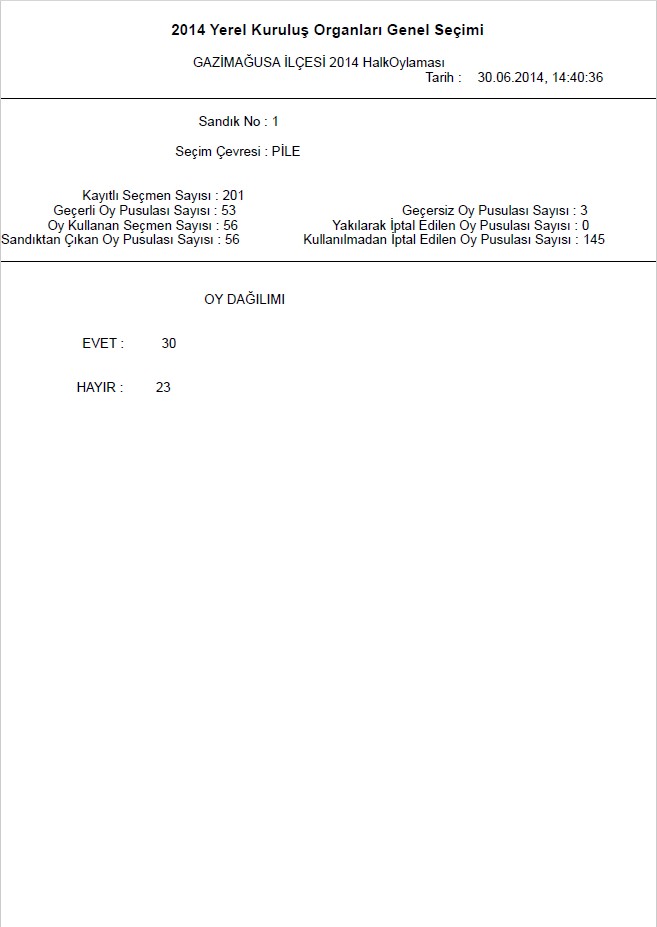 2014 Yerel Kuruluş Organları Genel Seçimi

GAZİMAĞUSA İLÇESİ 2014 HalkOylaması
Tarih : 30.06.2014, 14:40:36

Sandık No : 1

Seçim Çevresi : PİLE

Kayıtlı Seçmen Sayısı : 201
Geçerli Oy Pusulası Sayısı : 53
Oy Kullanan Seçmen Sayısı : 56
Sandıktan Çıkan Oy Pusulası Sayısı : 56

Geçersiz Oy Pusulası Sayısı : 3
Yakılarak İptal Edilen Oy Pusulası Sayısı : 0
Kullanılmadan İptal Edilen Oy Pusulası Sayısı : 145

OY DAĞILIMI

EVET : 30

HAYIR : 23